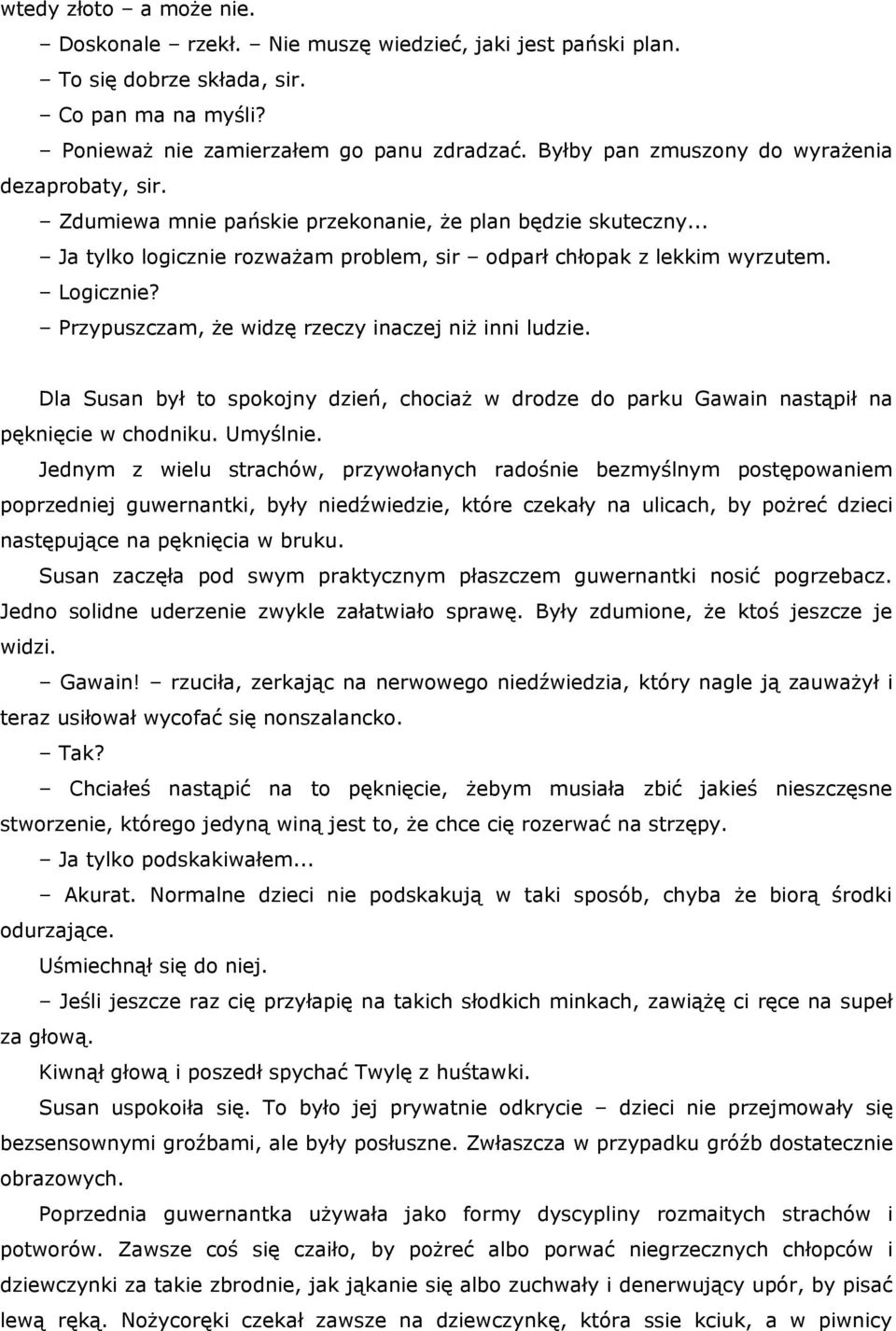 wtedy złoto – a może nie.

– Doskonale – rzekł. – Nie muszę wiedzieć, jaki jest pański plan.

– To się dobrze składa, sir.

– Co pan ma na myśli?

– Ponieważ nie zamierzałem go panu zdradzać. Byłby pan zmuszony do wyrażenia dezaprobaty, sir.

– Zdumiewa mnie pańskie przekonanie, że plan będzie skuteczny...

– Ja tylko logicznie rozważam problem, sir – odparł chłopak z lekkim wyrzutem.

– Logicznie?

– Przypuszczam, że widzę rzeczy inaczej niż inni ludzie.

Dla Susan był to spokojny dzień, chociaż w drodze do parku Gawain nastąpił na pęknięcie w chodniku. Umyślnie.

Jednym z wielu strachów, przywołanych radośnie bezmyślnym postępowaniem poprzedniej guwernantki, były niedźwiedzie, które czekały na ulicach, by pożreć dzieci następujące na pęknięcia w bruku.

Susan zaczęła pod swym praktycznym płaszczem guwernantki nosić pogrzebacz. Jedno solidne uderzenie zwykle załatwiało sprawę. Były zdumione, że ktoś jeszcze je widzi.

– Gawain! – rzuciła, zerkając na nerwowego niedźwiedzia, który nagle ją zauważył i teraz usiłował wycofać się nonszalancko.

– Tak?

– Chciałeś nastąpić na to pęknięcie, żebym musiała zbić jakieś nieszczęsne stworzenie, którego jedyną winą jest to, że chce cię rozerwać na strzępy.

– Ja tylko podskakiwałem...

– Akurat. Normalne dzieci nie podskakują w taki sposób, chyba że biorą środki odurzające.

Uśmiechnął się do niej.

– Jeśli jeszcze raz cię przyłapię na takich słodkich minkach, zawiążę ci ręce na supeł za głową.

Kiwnął głową i poszedł spychać Twylę z huśtawki.

Susan uspokoiła się. To było jej prywatnie odkrycie – dzieci nie przejmowały się bezsensownymi groźbami, ale były posłuszne. Zwłaszcza w przypadku gróźb dostatecznie obrazowych.

Poprzednia guwernantka używała jako formy dyscypliny rozmaitych strachów i potworów. Zawsze coś się czaiło, by pożreć albo porwać niegrzecznych chłopców i dziewczynki za takie zbrodnie, jak jąkanie się albo zuchwały i denerwujący upór, by pisać lewą ręką. Nożycoręki czekał zawsze na dziewczynkę, która ssie kciuk, a w piwnicy